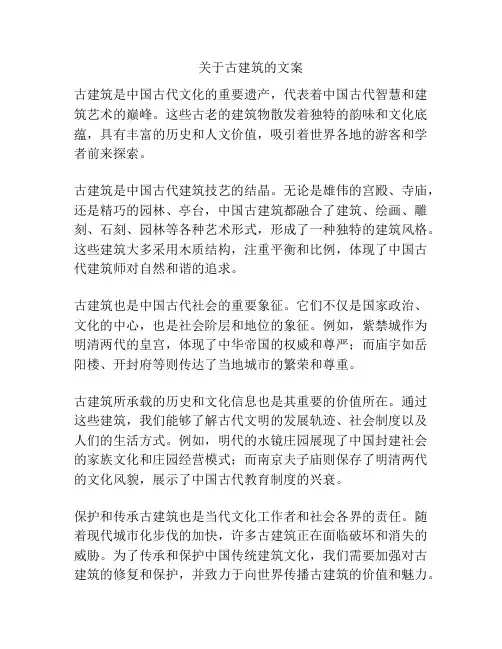 关于古建筑的文案

古建筑是中国古代文化的重要遗产，代表着中国古代智慧和建筑艺术的巅峰。这些古老的建筑物散发着独特的韵味和文化底蕴，具有丰富的历史和人文价值，吸引着世界各地的游客和学者前来探索。

古建筑是中国古代建筑技艺的结晶。无论是雄伟的宫殿、寺庙，还是精巧的园林、亭台，中国古建筑都融合了建筑、绘画、雕刻、石刻、园林等各种艺术形式，形成了一种独特的建筑风格。这些建筑大多采用木质结构，注重平衡和比例，体现了中国古代建筑师对自然和谐的追求。

古建筑也是中国古代社会的重要象征。它们不仅是国家政治、文化的中心，也是社会阶层和地位的象征。例如，紫禁城作为明清两代的皇宫，体现了中华帝国的权威和尊严；而庙宇如岳阳楼、开封府等则传达了当地城市的繁荣和尊重。

古建筑所承载的历史和文化信息也是其重要的价值所在。通过这些建筑，我们能够了解古代文明的发展轨迹、社会制度以及人们的生活方式。例如，明代的水镜庄园展现了中国封建社会的家族文化和庄园经营模式；而南京夫子庙则保存了明清两代的文化风貌，展示了中国古代教育制度的兴衰。

保护和传承古建筑也是当代文化工作者和社会各界的责任。随着现代城市化步伐的加快，许多古建筑正在面临破坏和消失的威胁。为了传承和保护中国传统建筑文化，我们需要加强对古建筑的修复和保护，并致力于向世界传播古建筑的价值和魅力。